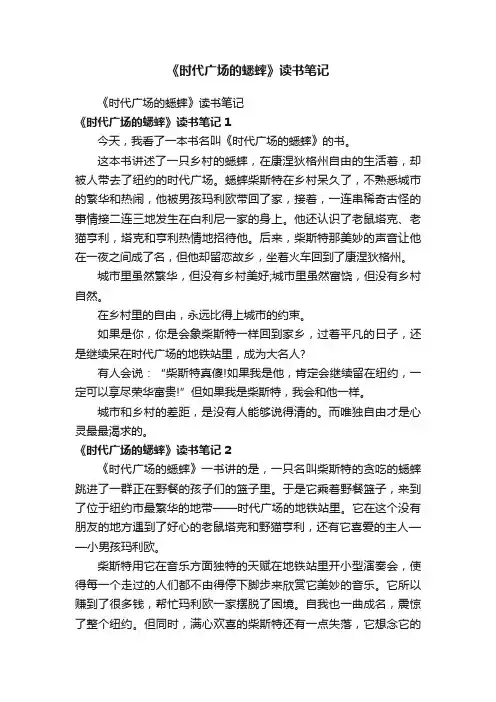 《时代广场的蟋蟀》读书笔记

《时代广场的蟋蟀》读书笔记

《时代广场的蟋蟀》读书笔记 1

今天，我看了一本书名叫《时代广场的蟋蟀》的书。

这本书讲述了一只乡村的蟋蟀，在康涅狄格州自由的生活着，却被人带去了纽约的时代广场。蟋蟀柴斯特在乡村呆久了，不熟悉城市的繁华和热闹，他被男孩玛利欧带回了家，接着，一连串稀奇古怪的事情接二连三地发生在白利尼一家的身上。他还认识了老鼠塔克、老猫亨利，塔克和亨利热情地招待他。后来，柴斯特那美妙的声音让他在一夜之间成了名，但他却留恋故乡，坐着火车回到了康涅狄格州。

城市里虽然繁华，但没有乡村美好;城市里虽然富饶，但没有乡村自然。

在乡村里的自由，永远比得上城市的约束。

如果是你，你是会象柴斯特一样回到家乡，过着平凡的日子，还是继续呆在时代广场的地铁站里，成为大名人?

有人会说：“柴斯特真傻!如果我是他，肯定会继续留在纽约，一定可以享尽荣华富贵!”但如果我是柴斯特，我会和他一样。

城市和乡村的差距，是没有人能够说得清的。而唯独自由才是心灵最最渴求的。

《时代广场的蟋蟀》读书笔记 2

《时代广场的蟋蟀》一书讲的是，一只名叫柴斯特的贪吃的蟋蟀跳进了一群正在野餐的孩子们的篮子里。于是它乘着野餐篮子，来到了位于纽约市最繁华的地带——时代广场的地铁站里。它在这个没有朋友的地方遇到了好心的老鼠塔克和野猫亨利，还有它喜爱的主人——小男孩玛利欧。

柴斯特用它在音乐方面独特的天赋在地铁站里开小型演奏会，使得每一个走过的人们都不由得停下脚步来欣赏它美妙的音乐。它所以赚到了很多钱，帮忙玛利欧一家摆脱了困境。自我也一曲成名，震惊了整个纽约。但同时，满心欢喜的柴斯特还有一点失落，它想念它的